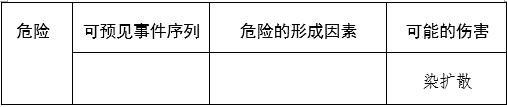 | 危险 | 可预见事件序列 | 危险的形成因素 | 可能的伤害 |
|---|---|---|---|
|  |  |  | 染扩散 |